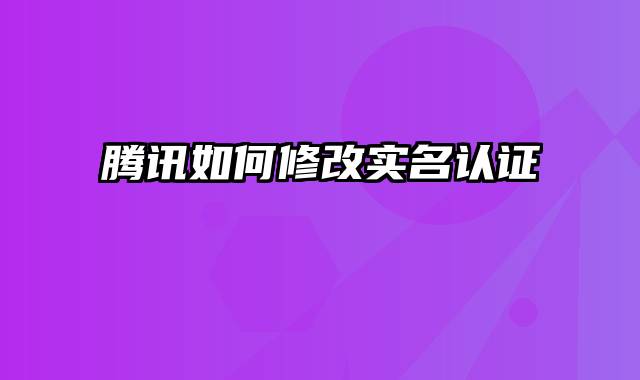 腾讯如何修改实名认证